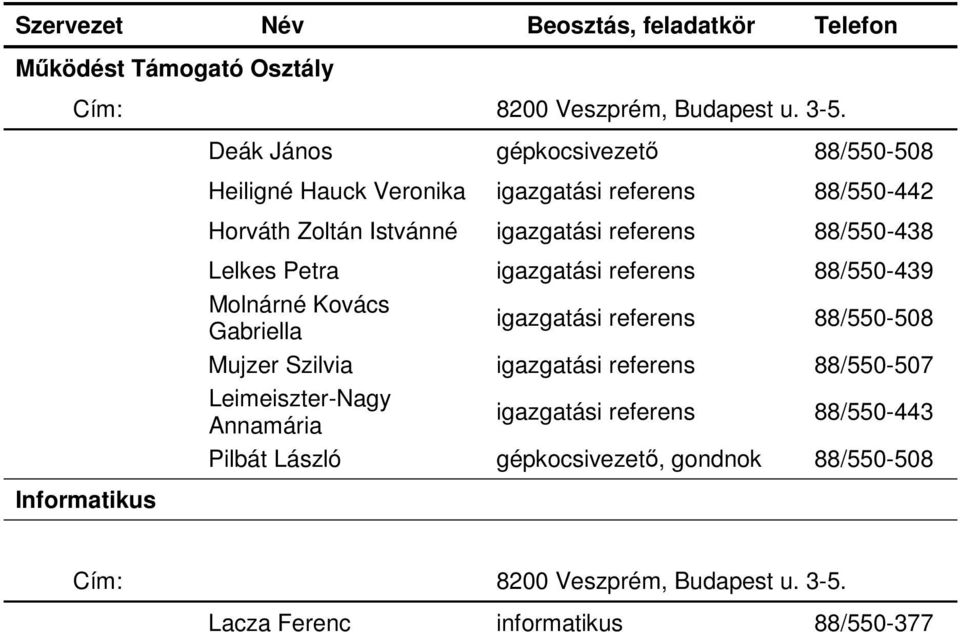 | Szervezet | Név | Beosztás, feladatkör | Telefon |
|---|---|---|---|
| Működést Támogató Osztály | | | |
| Cím: | | 8200 Veszprém, Budapest u. 3-5. | |
| | Deák János | gépkocsivezető | 88/550-508 |
| | Heiligné Hauck Veronika | igazgatási referens | 88/550-442 |
| | Horváth Zoltán Istvánné | igazgatási referens | 88/550-438 |
| | Lelkes Petra | igazgatási referens | 88/550-439 |
| | Molnárné Kovács Gabriella | igazgatási referens | 88/550-508 |
| | Mujzer Szilvia | igazgatási referens | 88/550-507 |
| | Leimeiszter-Nagy Annamária | igazgatási referens | 88/550-443 |
| | Pilbát László | gépkocsivezető, gondnok | 88/550-508 |
| Informatikus | | | |
| Cím: | | 8200 Veszprém, Budapest u. 3-5. | |
| | Lacza Ferenc | informatikus | 88/550-377 |